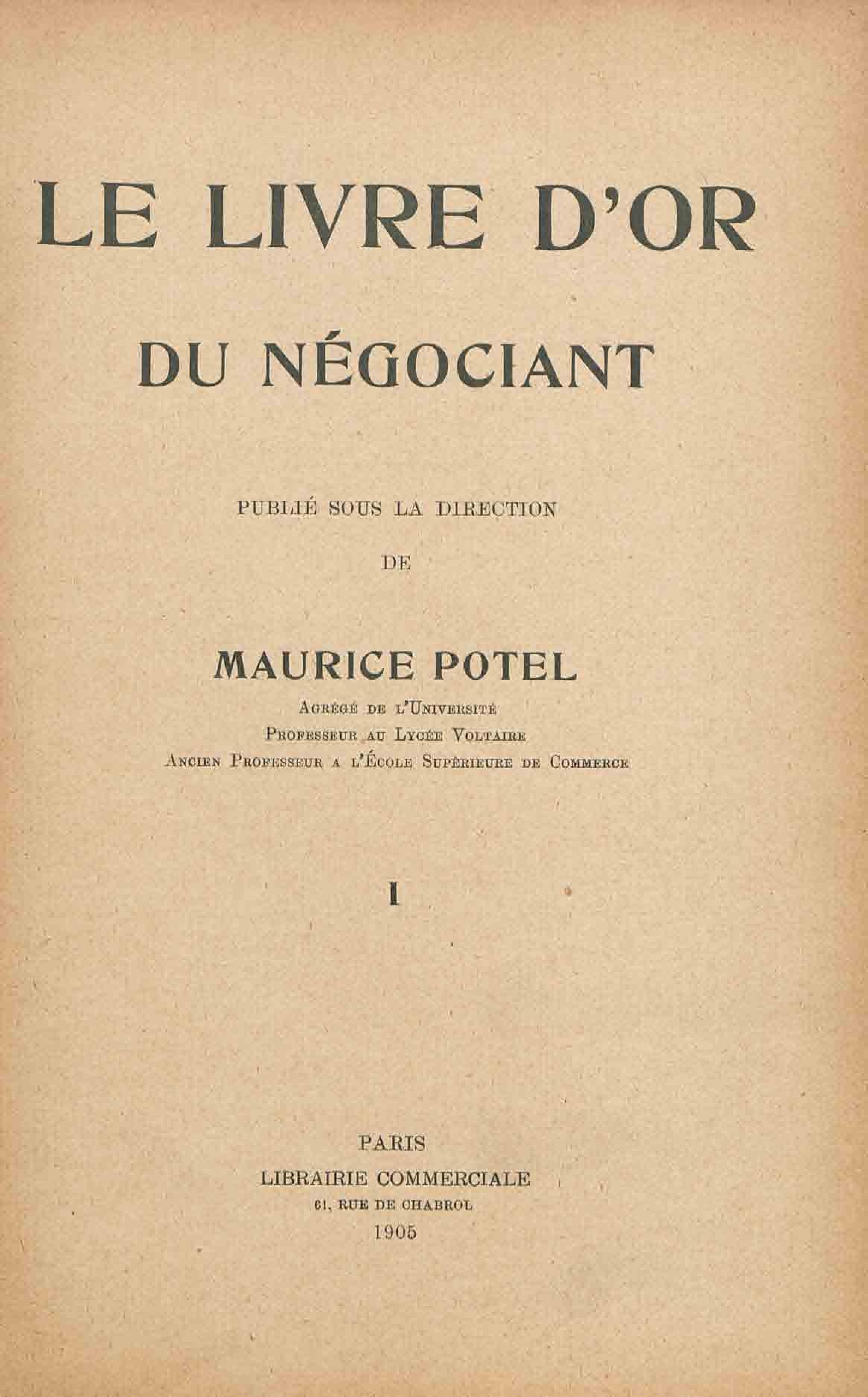 LE LIVRE D'OR

DU NÉGOCIANT

PUBLIÉ SOUS LA DIRECTION

DE

MAURICE POTEL

Agrégé de l'Université
Professeur au Lycée Voltaire
Ancien Professeur a l'École Supérieure de Commerce

I

PARIS
LIBRAIRIE COMMERCIALE
61, RUE DE CHABROL
1905